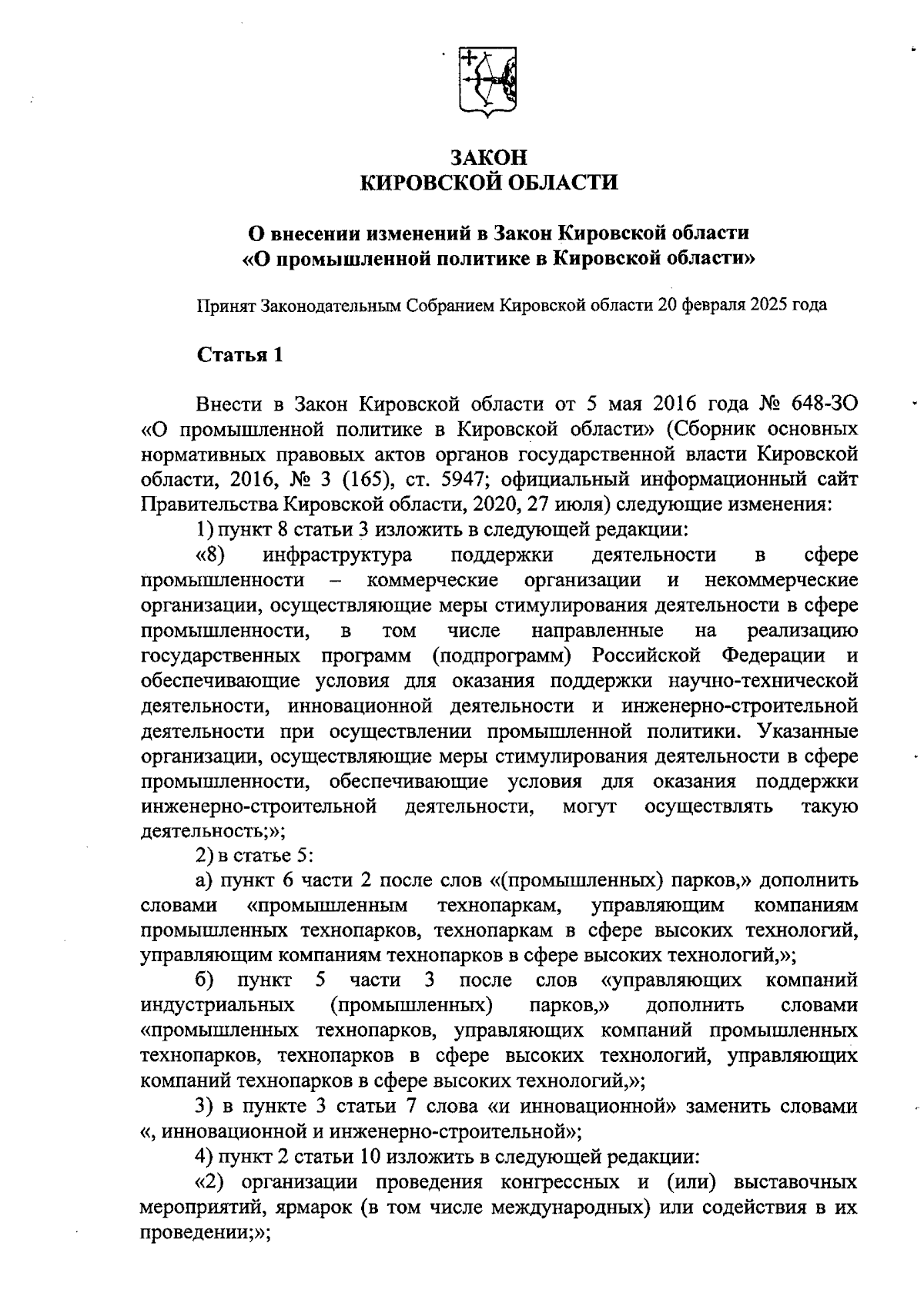 ЗАКОН
КИРОВСКОЙ ОБЛАСТИ

О внесении изменений в Закон Кировской области
«О промышленной политике в Кировской области»

Принят Законодательным Собранием Кировской области 20 февраля 2025 года

Статья 1

Внести в Закон Кировской области от 5 мая 2016 года № 648-ЗО «О промышленной политике в Кировской области» (Сборник основных нормативных правовых актов органов государственной власти Кировской области, 2016, № 3 (165), ст. 5947; официальный информационный сайт Правительства Кировской области, 2020, 27 июля) следующие изменения:

1) пункт 8 статьи 3 изложить в следующей редакции:

«8) инфраструктура поддержки деятельности в сфере промышленности – коммерческие организации и некоммерческие организации, осуществляющие меры стимулирования деятельности в сфере промышленности, в том числе направленные на реализацию государственных программ (подпрограмм) Российской Федерации и обеспечивающие условия для оказания поддержки научно-технической деятельности, инновационной деятельности и инженерно-строительной деятельности при осуществлении промышленной политики. Указанные организации, осуществляющие меры стимулирования деятельности в сфере промышленности, обеспечивающие условия для оказания поддержки инженерно-строительной деятельности, могут осуществлять такую деятельность;»;

2) в статье 5:

а) пункт 6 части 2 после слов «(промышленных) парков,» дополнить словами «промышленным технопаркам, управляющим компаниям промышленных технопарков, технопаркам в сфере высоких технологий, управляющим компаниям технопарков в сфере высоких технологий,»;

б) пункт 5 части 3 после слов «управляющих компаний индустриальных (промышленных) парков,» дополнить словами «промышленных технопарков, управляющих компаний промышленных технопарков, технопарков в сфере высоких технологий, управляющих компаний технопарков в сфере высоких технологий,»;

3) в пункте 3 статьи 7 слова «и инновационной» заменить словами «, инновационной и инженерно-строительной»;

4) пункт 2 статьи 10 изложить в следующей редакции:

«2) организации проведения конгрессных и (или) выставочных мероприятий, ярмарок (в том числе международных) или содействия в их проведении;»;